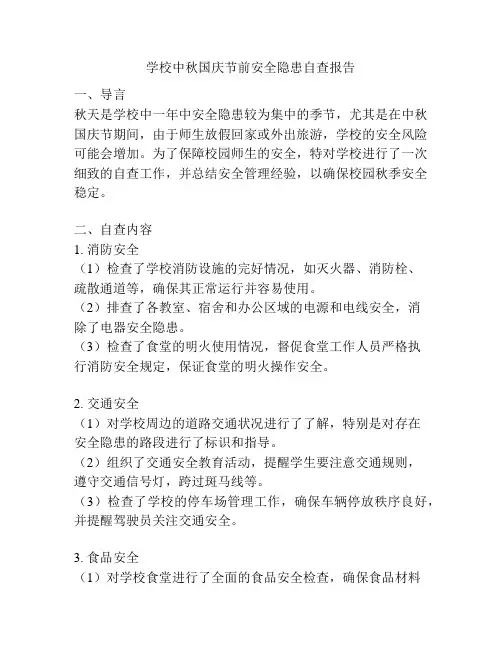 学校中秋国庆节前安全隐患自查报告

一、导言
秋天是学校中一年中安全隐患较为集中的季节，尤其是在中秋国庆节期间，由于师生放假回家或外出旅游，学校的安全风险可能会增加。为了保障校园师生的安全，特对学校进行了一次细致的自查工作，并总结安全管理经验，以确保校园秋季安全稳定。

二、自查内容
1. 消防安全
（1）检查了学校消防设施的完好情况，如灭火器、消防栓、疏散通道等，确保其正常运行并容易使用。
（2）排查了各教室、宿舍和办公区域的电源和电线安全，消除了电器安全隐患。
（3）检查了食堂的明火使用情况，督促食堂工作人员严格执行消防安全规定，保证食堂的明火操作安全。

2. 交通安全
（1）对学校周边的道路交通状况进行了了解，特别是对存在安全隐患的路段进行了标识和指导。
（2）组织了交通安全教育活动，提醒学生要注意交通规则，遵守交通信号灯，跨过斑马线等。
（3）检查了学校的停车场管理工作，确保车辆停放秩序良好，并提醒驾驶员关注交通安全。

3. 食品安全
（1）对学校食堂进行了全面的食品安全检查，确保食品材料